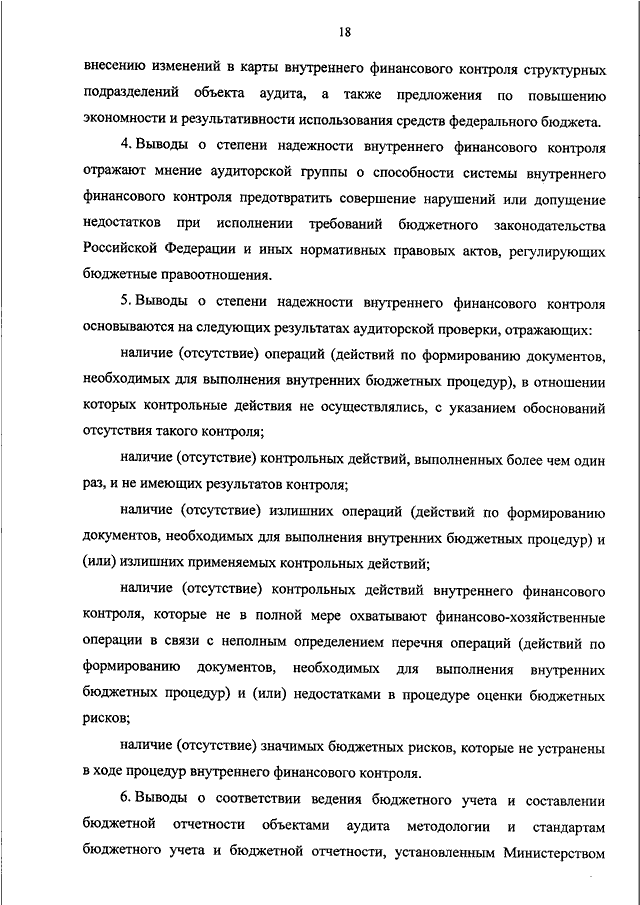 18

внесению изменений в карты внутреннего финансового контроля структурных подразделений объекта аудита, а также предложения по повышению экономности и результативности использования средств федерального бюджета.

4. Выводы о степени надежности внутреннего финансового контроля отражают мнение аудиторской группы о способности системы внутреннего финансового контроля предотвратить совершение нарушений или допущение недостатков при исполнении требований бюджетного законодательства Российской Федерации и иных нормативных правовых актов, регулирующих бюджетные правоотношения.

5. Выводы о степени надежности внутреннего финансового контроля основываются на следующих результатах аудиторской проверки, отражающих:

наличие (отсутствие) операций (действий по формированию документов, необходимых для выполнения внутренних бюджетных процедур), в отношении которых контрольные действия не осуществлялись, с указанием обоснований отсутствия такого контроля;

наличие (отсутствие) контрольных действий, выполненных более чем один раз, и не имеющих результатов контроля;

наличие (отсутствие) излишних операций (действий по формированию документов, необходимых для выполнения внутренних бюджетных процедур) и (или) излишних применяемых контрольных действий;

наличие (отсутствие) контрольных действий внутреннего финансового контроля, которые не в полной мере охватывают финансово-хозяйственные операции в связи с неполным определением перечня операций (действий по формированию документов, необходимых для выполнения внутренних бюджетных процедур) и (или) недостатками в процедуре оценки бюджетных рисков;

наличие (отсутствие) значимых бюджетных рисков, которые не устранены в ходе процедур внутреннего финансового контроля.

6. Выводы о соответствии ведения бюджетного учета и составлении бюджетной отчетности объектами аудита методологии и стандартам бюджетного учета и бюджетной отчетности, установленным Министерством